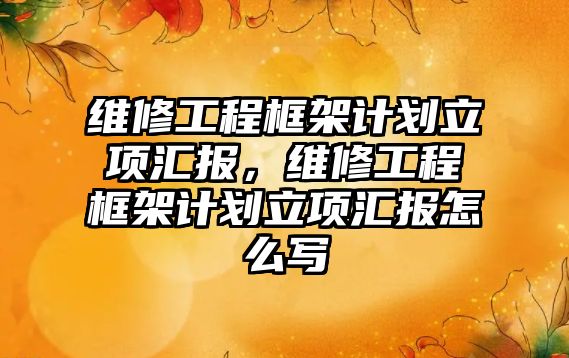 维修工程框架计划立项汇报，维修工程框架计划立项汇报怎么写